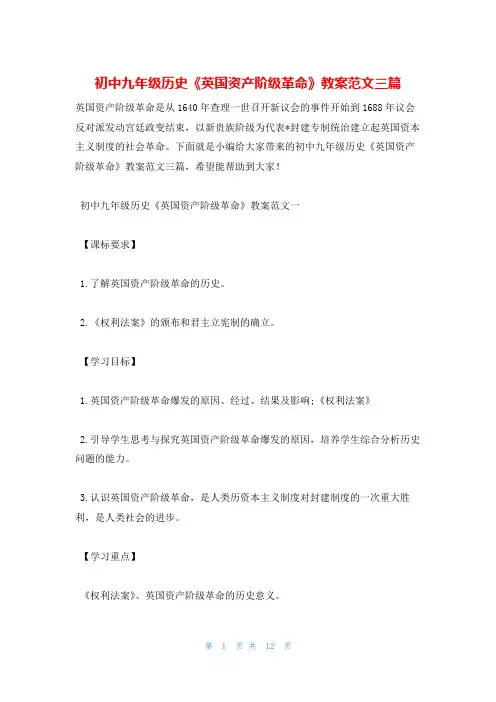 初中九年级历史《英国资产阶级革命》教案范文三篇

英国资产阶级革命是从1640年查理一世召开新议会的事件开始到1688年议会反对派发动宫廷政变结束，以新贵族阶级为代表*封建专制统治建立起英国资本主义制度的社会革命。下面就是小编给大家带来的初中九年级历史《英国资产阶级革命》教案范文三篇，希望能帮助到大家！

初中九年级历史《英国资产阶级革命》教案范文一

【课标要求】

1.了解英国资产阶级革命的历史。

2.《权利法案》的颁布和君主立宪制的确立。

【学习目标】

1.英国资产阶级革命爆发的原因、经过、结果及影响；《权利法案》

2.引导学生思考与探究英国资产阶级革命爆发的原因，培养学生综合分析历史问题的能力。

3.认识英国资产阶级革命，是人类历资本主义制度对封建制度的一次重大胜利，是人类社会的进步。

【学习重点】

《权利法案》、英国资产阶级革命的历史意义。

第 1 页 共 12 页